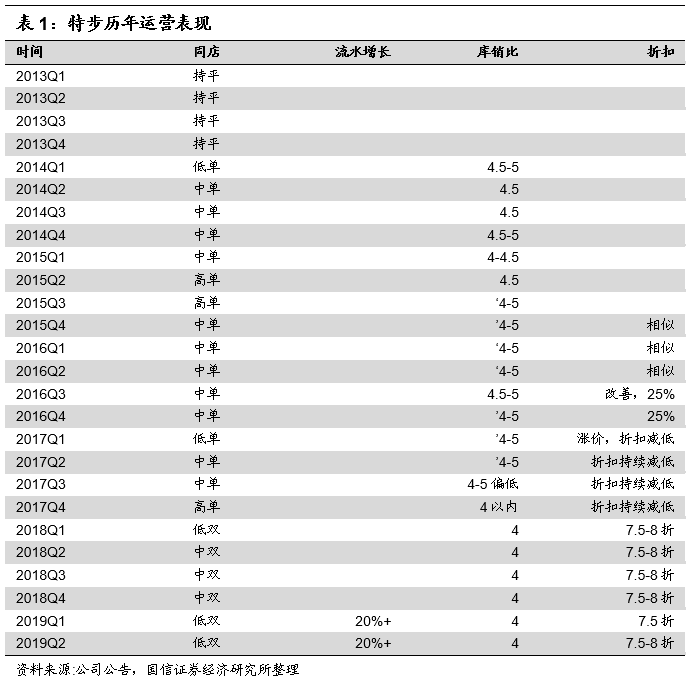 表 1：特步历年运营表现

| 时间 | 同店 | 流水增长 | 库销比 | 折扣 |
|---|---|---|---|---|
| 2013Q1 | 持平 | | | |
| 2013Q2 | 持平 | | | |
| 2013Q3 | 持平 | | | |
| 2013Q4 | 持平 | | | |
| 2014Q1 | 低单 | | 4.5-5 | |
| 2014Q2 | 中单 | | 4.5 | |
| 2014Q3 | 中单 | | 4.5 | |
| 2014Q4 | 中单 | | 4.5-5 | |
| 2015Q1 | 中单 | | 4-4.5 | |
| 2015Q2 | 高单 | | 4.5 | |
| 2015Q3 | 高单 | | ‘4-5 | |
| 2015Q4 | 中单 | | ’4-5 | 相似 |
| 2016Q1 | 中单 | | ‘4-5 | 相似 |
| 2016Q2 | 中单 | | ‘4-5 | 相似 |
| 2016Q3 | 中单 | | 4.5-5 | 改善，25% |
| 2016Q4 | 中单 | | ’4-5 | 25% |
| 2017Q1 | 低单 | | ’4-5 | 涨价，折扣减低 |
| 2017Q2 | 中单 | | ‘4-5 | 折扣持续减低 |
| 2017Q3 | 中单 | | 4-5 偏低 | 折扣持续减低 |
| 2017Q4 | 高单 | | 4 以内 | 折扣持续减低 |
| 2018Q1 | 低双 | | 4 | 7.5-8 折 |
| 2018Q2 | 中双 | | 4 | 7.5-8 折 |
| 2018Q3 | 中双 | | 4 | 7.5-8 折 |
| 2018Q4 | 中双 | | 4 | 7.5-8 折 |
| 2019Q1 | 低双 | 20%+ | 4 | 7.5 折 |
| 2019Q2 | 低双 | 20%+ | 4 | 7.5-8 折 |

资料来源:公司公告，国信证券经济研究所整理